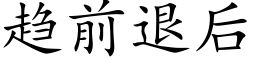 趋前退后